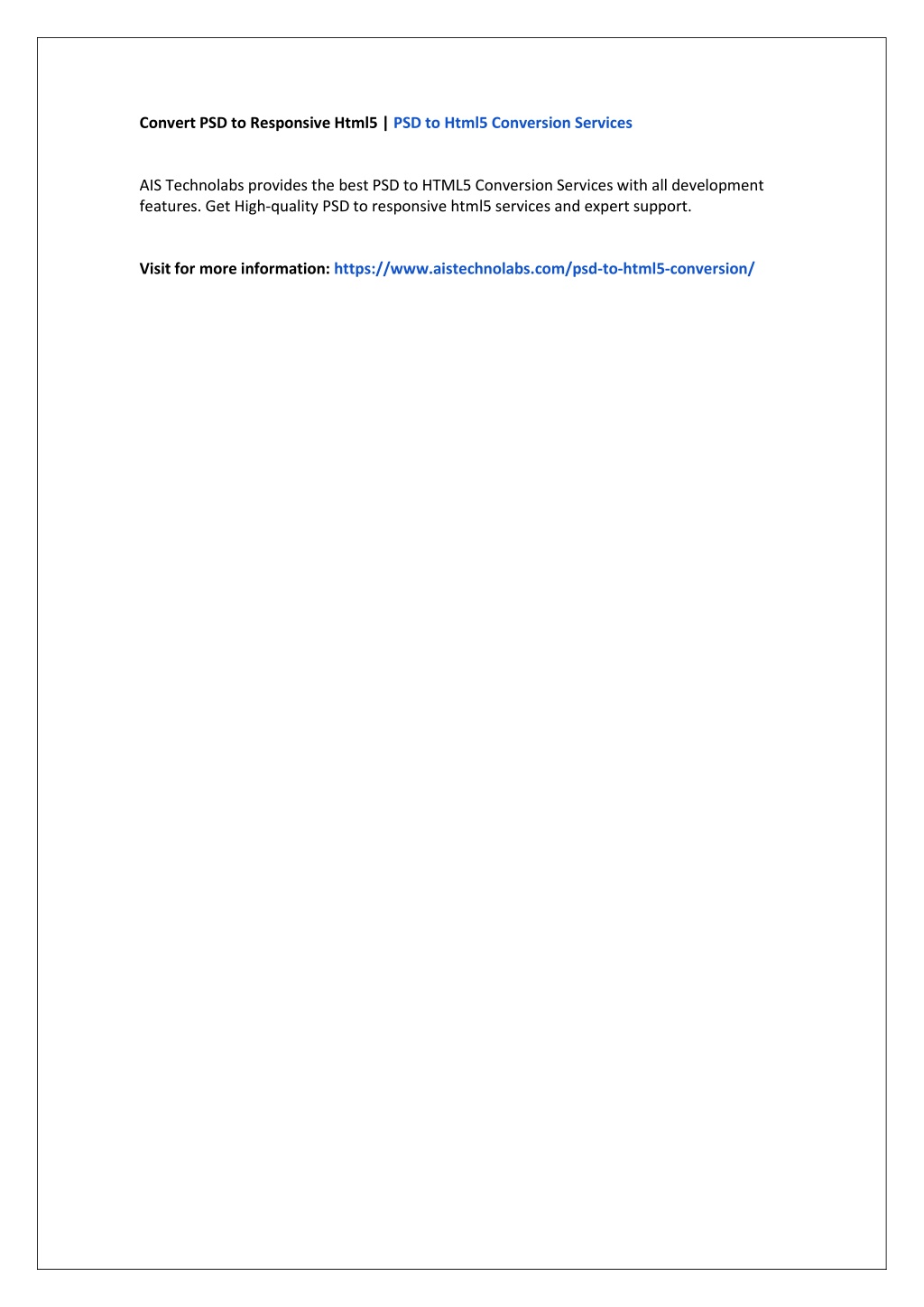 Convert PSD to Responsive Html5 | PSD to Html5 Conversion Services

AIS Technolabs provides the best PSD to HTML5 Conversion Services with all development features. Get High-quality PSD to responsive html5 services and expert support.

Visit for more information: https://www.aistechnolabs.com/psd-to-html5-conversion/